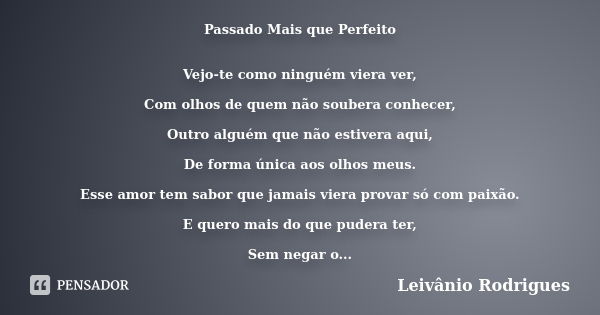 Passado Mais que Perfeito

Vejo-te como ninguém viera ver,
Com olhos de quem não soubera conhecer,
Outro alguém que não estivera aqui,
De forma única aos olhos meus.
Esse amor tem sabor que jamais viera provar só com paixão.
E quero mais do que pudera ter,
Sem negar o...

PENSADOR

Leivânio Rodrigues